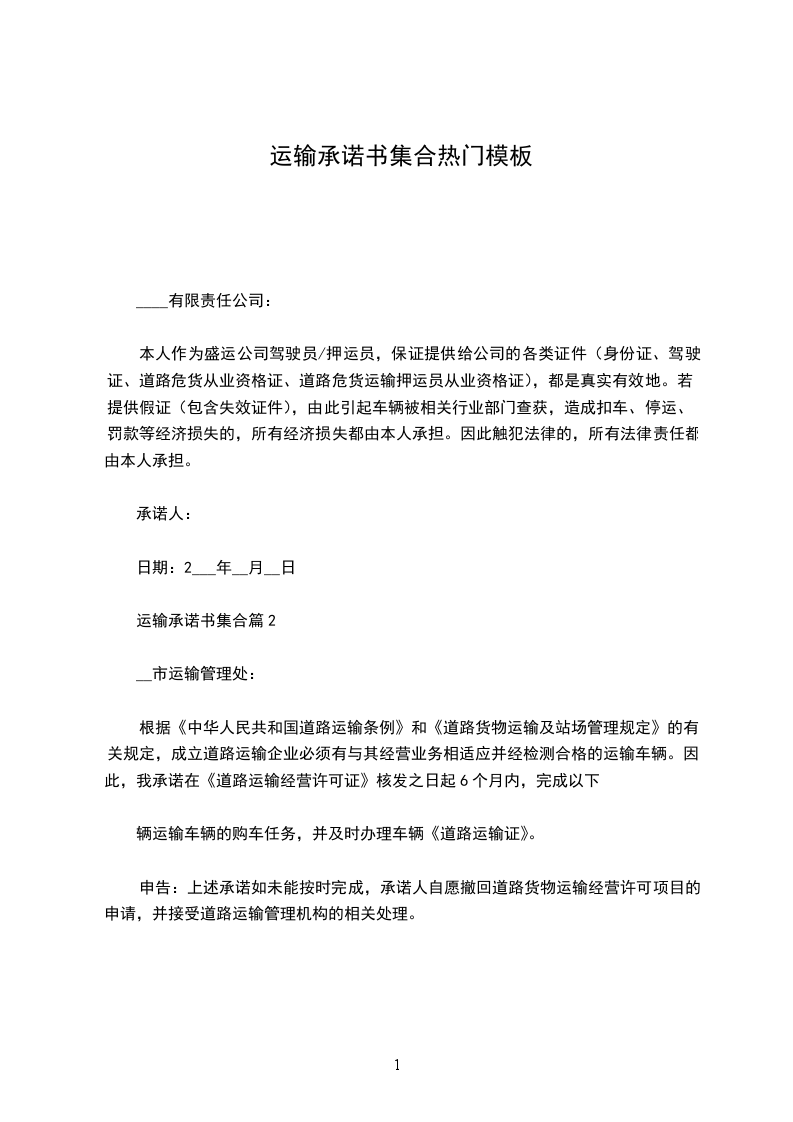 运输承诺书集合热门模板

____有限责任公司：

本人作为盛运公司驾驶员/押运员，保证提供给公司的各类证件（身份证、驾驶证、道路危货从业资格证、道路危货运输押运员从业资格证），都是真实有效地。若提供假证（包含失效证件），由此引起车辆被相关行业部门查获，造成扣车、停运、罚款等经济损失的，所有经济损失都由本人承担。因此触犯法律的，所有法律责任都由本人承担。

承诺人：

日期：2___年__月__日

运输承诺书集合篇 2

__市运输管理处：

根据《中华人民共和国道路运输条例》和《道路货物运输及站场管理规定》的有关规定，成立道路运输企业必须有与其经营业务相适应并经检测合格的运输车辆。因此，我承诺在《道路运输经营许可证》核发之日起 6 个月内，完成以下

辆运输车辆的购车任务，并及时办理车辆《道路运输证》。

申告：上述承诺如未能按时完成，承诺人自愿撤回道路货物运输经营许可项目的申请，并接受道路运输管理机构的相关处理。

1